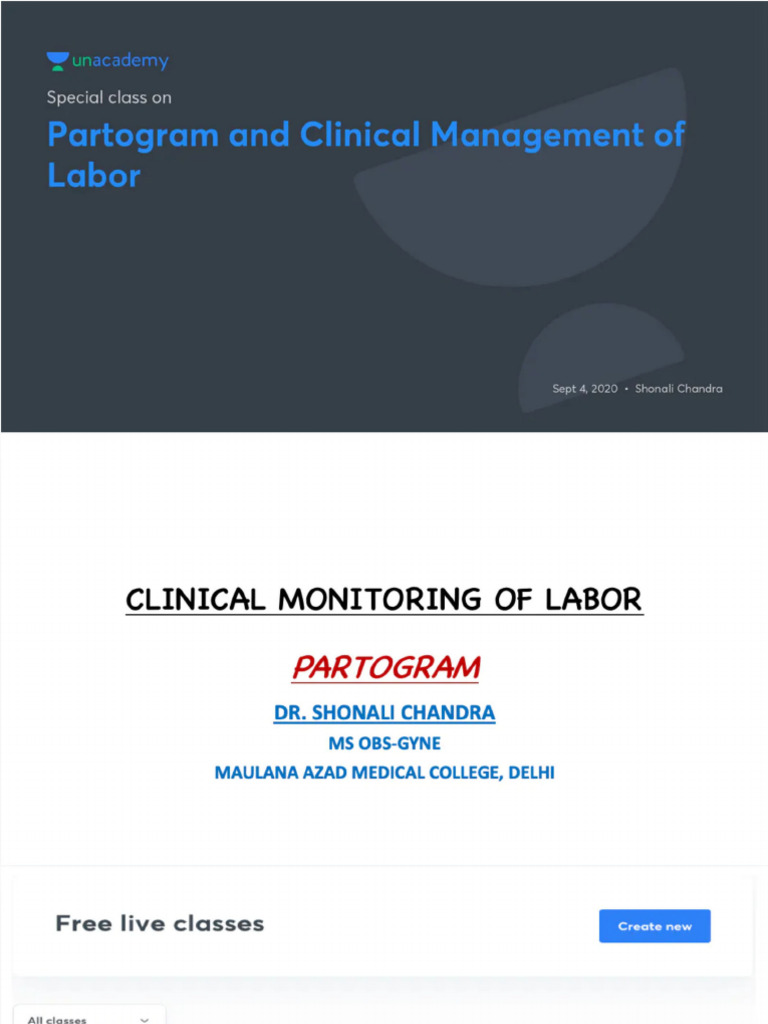 unacademy

Special class on

Partogram and Clinical Management of Labor

Sept 4, 2020 • Shonali Chandra

CLINICAL MONITORING OF LABOR

PARTOGRAM

DR. SHONALI CHANDRA

MS OBS-GYNE

MAULANA AZAD MEDICAL COLLEGE, DELHI

Free live classes

Create new

All classes